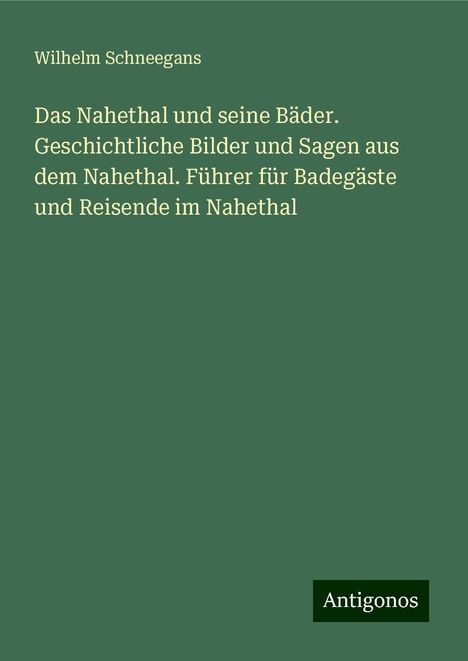 Wilhelm Schneegans

Das Nahethal und seine Bäder. Geschichtliche Bilder und Sagen aus dem Nahethal. Führer für Badegäste und Reisende im Nahethal

Antigonos